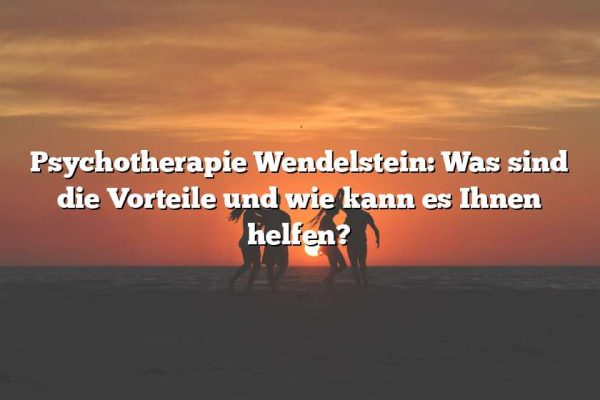 Psychotherapie Wendelstein: Was sind die Vorteile und wie kann es Ihnen helfen?